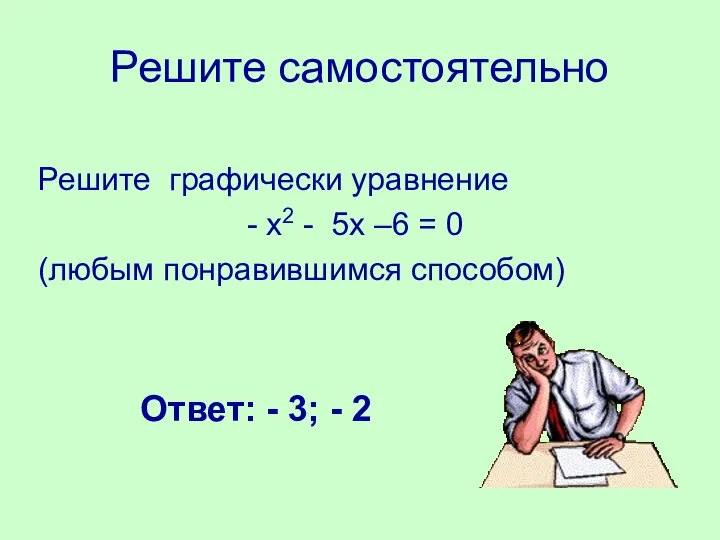 Решите самостоятельно

Решите графически уравнение

$- x^2 - 5x – 6 = 0$

(любым понравившимся способом)

Ответ: - 3; - 2